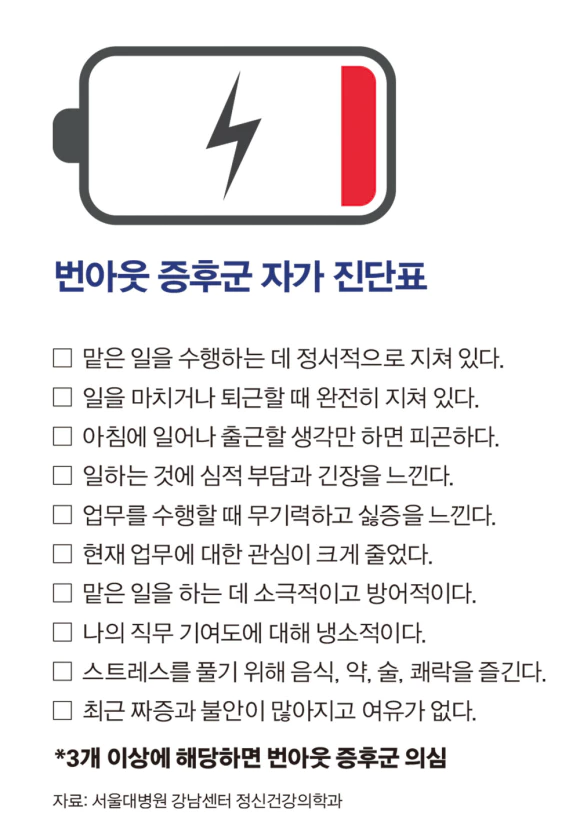 번아웃 증후군 자가 진단표

☐ 맡은 일을 수행하는 데 정서적으로 지쳐 있다.

☐ 일을 마치거나 퇴근할 때 완전히 지쳐 있다.

☐ 아침에 일어나 출근할 생각만 하면 피곤하다.

☐ 일하는 것에 심적 부담과 긴장을 느낀다.

☐ 업무를 수행할 때 무기력하고 싫증을 느낀다.

☐ 현재 업무에 대한 관심이 크게 줄었다.

☐ 맡은 일을 하는 데 소극적이고 방어적이다.

☐ 나의 직무 기여도에 대해 냉소적이다.

☐ 스트레스를 풀기 위해 음식, 약, 술, 쾌락을 즐긴다.

☐ 최근 짜증과 불안이 많아지고 여유가 없다.

*3개 이상에 해당하면 번아웃 증후군 의심

자료: 서울대병원 강남센터 정신건강의학과